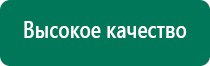 Высокое качество